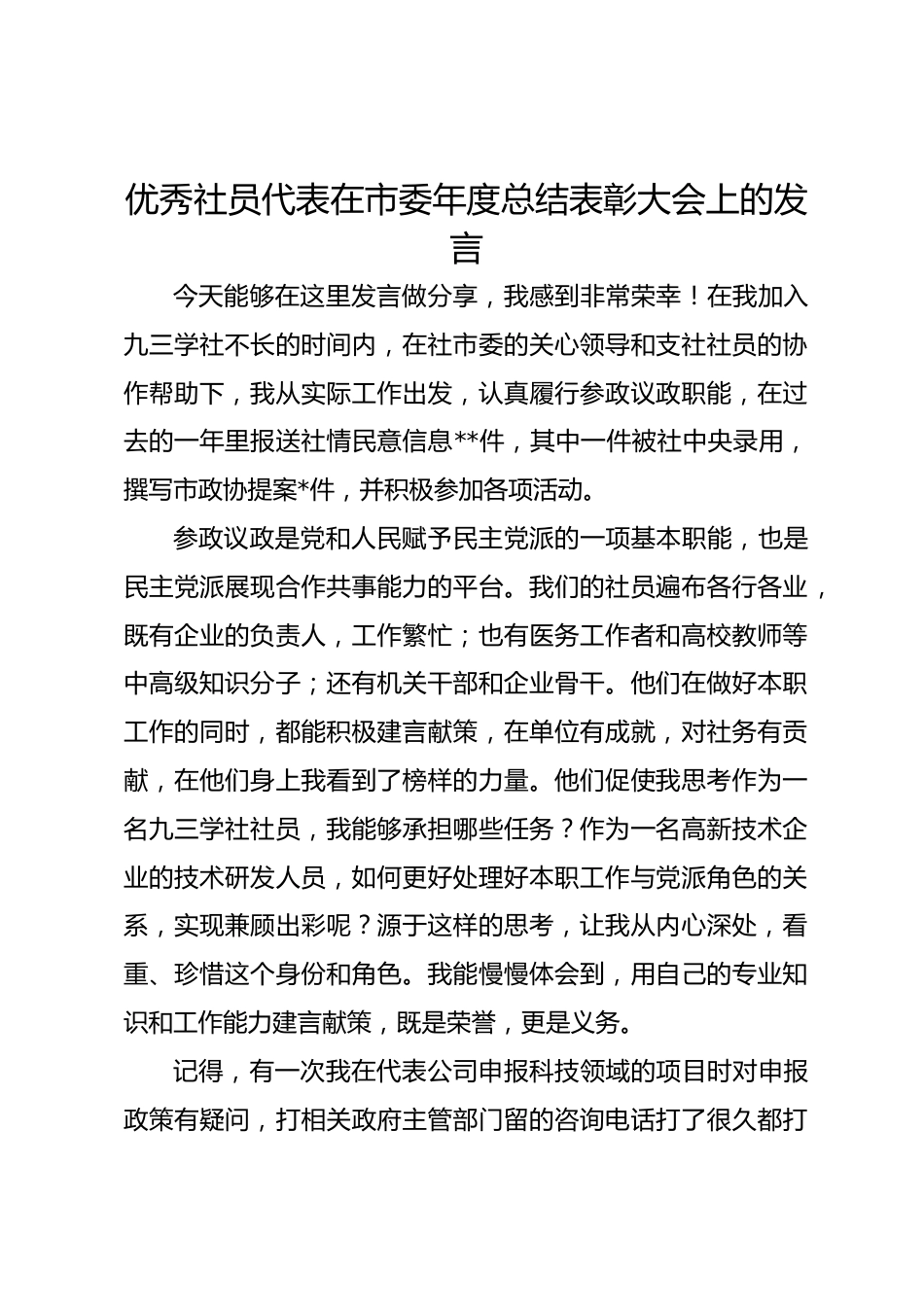 优秀社员代表在市委年度总结表彰大会上的发言

今天能够在这里发言做分享，我感到非常荣幸！在我加入九三学社不长的时间内，在社市委的关心领导和支社社员的协作帮助下，我从实际工作出发，认真履行参政议政职能，在过去的一年里报送社情民意信息**件，其中一件被社中央录用，撰写市政协提案*件，并积极参加各项活动。

参政议政是党和人民赋予民主党派的一项基本职能，也是民主党派展现合作共事能力的平台。我们的社员遍布各行各业，既有企业的负责人，工作繁忙；也有医务工作者和高校教师等中高级知识分子；还有机关干部和企业骨干。他们在做好本职工作的同时，都能积极建言献策，在单位有成就，对社务有贡献，在他们身上我看到了榜样的力量。他们促使我思考作为一名九三学社社员，我能够承担哪些任务？作为一名高新技术企业的技术研发人员，如何更好处理好本职工作与党派角色的关系，实现兼顾出彩呢？源于这样的思考，让我从内心深处，看重、珍惜这个身份和角色。我能慢慢体会到，用自己的专业知识和工作能力建言献策，既是荣誉，更是义务。

记得，有一次我在代表公司申报科技领域的项目时对申报政策有疑问，打相关政府主管部门留的咨询电话打了很久都打